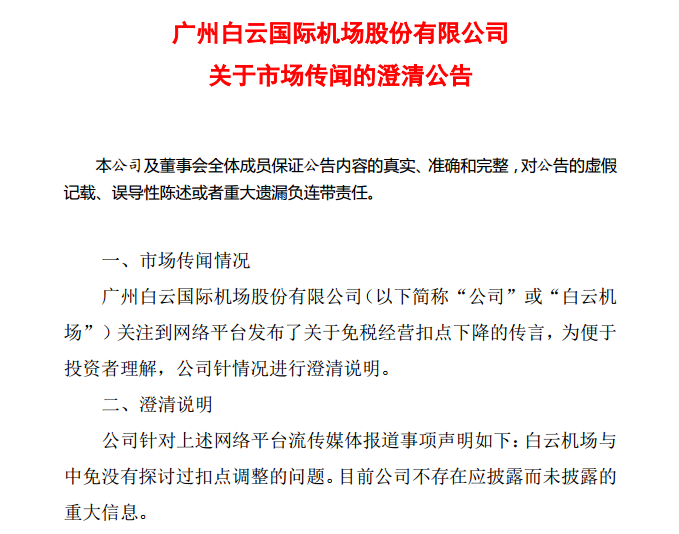 广州白云国际机场股份有限公司
关于市场传闻的澄清公告

本公司及董事会全体成员保证公告内容的真实、准确和完整，对公告的虚假记载、误导性陈述或者重大遗漏负连带责任。

一、市场传闻情况

广州白云国际机场股份有限公司（以下简称“公司”或“白云机场”）关注到网络平台发布了关于免税经营扣点下降的传言，为便于投资者理解，公司针情况进行澄清说明。

二、澄清说明

公司针对上述网络平台流传媒体报道事项声明如下：白云机场与中免没有探讨过扣点调整的问题。目前公司不存在应披露而未披露的重大信息。